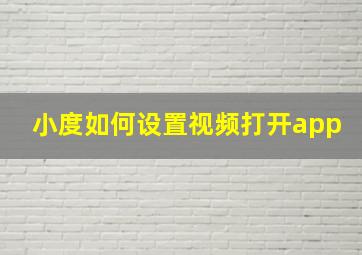 小度如何设置视频打开app